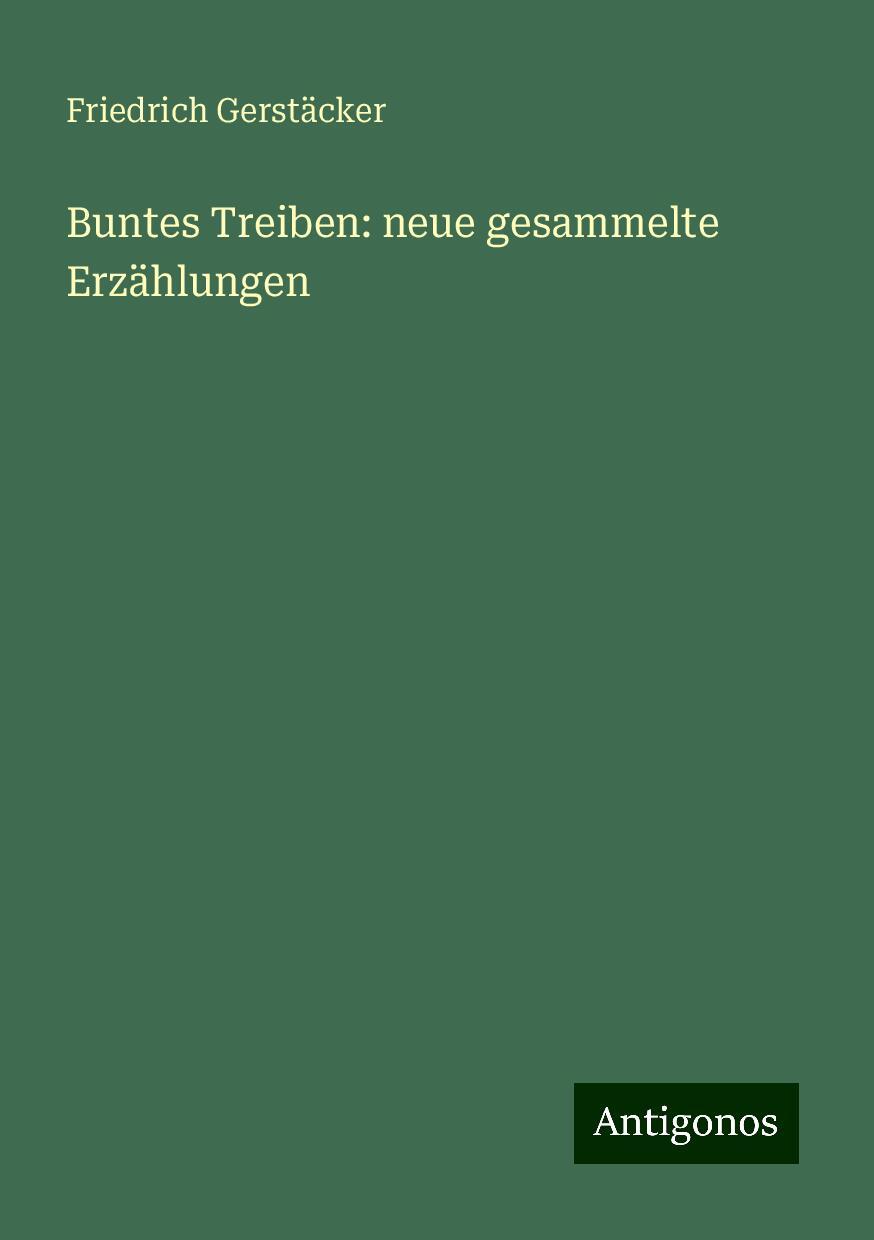 Friedrich Gerstäcker

Buntes Treiben: neue gesammelte Erzählungen

Antigonos